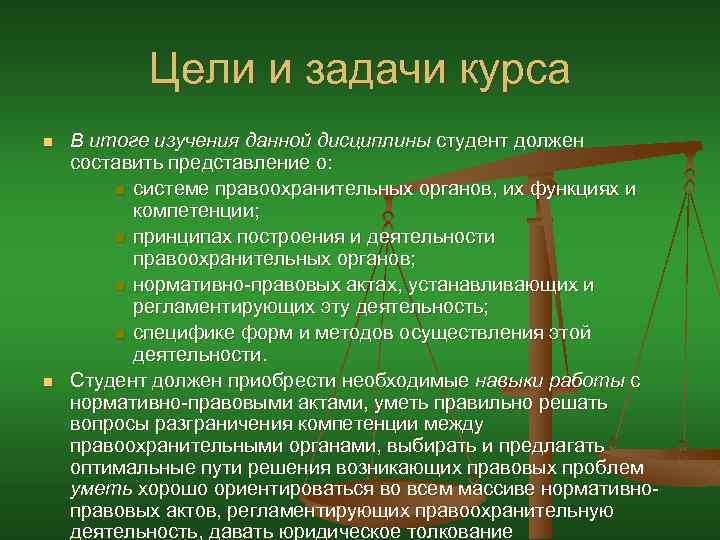 Цели и задачи курса

В итоге изучения данной дисциплины студент должен составить представление о:

системе правоохранительных органов, их функциях и компетенции;

принципах построения и деятельности правоохранительных органов;

нормативно-правовых актах, устанавливающих и регламентирующих эту деятельность;

специфике форм и методов осуществления этой деятельности.

Студент должен приобрести необходимые навыки работы с нормативно-правовыми актами, уметь правильно решать вопросы разграничения компетенции между правоохранительными органами, выбирать и предлагать оптимальные пути решения возникающих правовых проблем уметь хорошо ориентироваться во всем массиве нормативно-правовых актов, регламентирующих правоохранительную деятельность, давать юридическое толкование